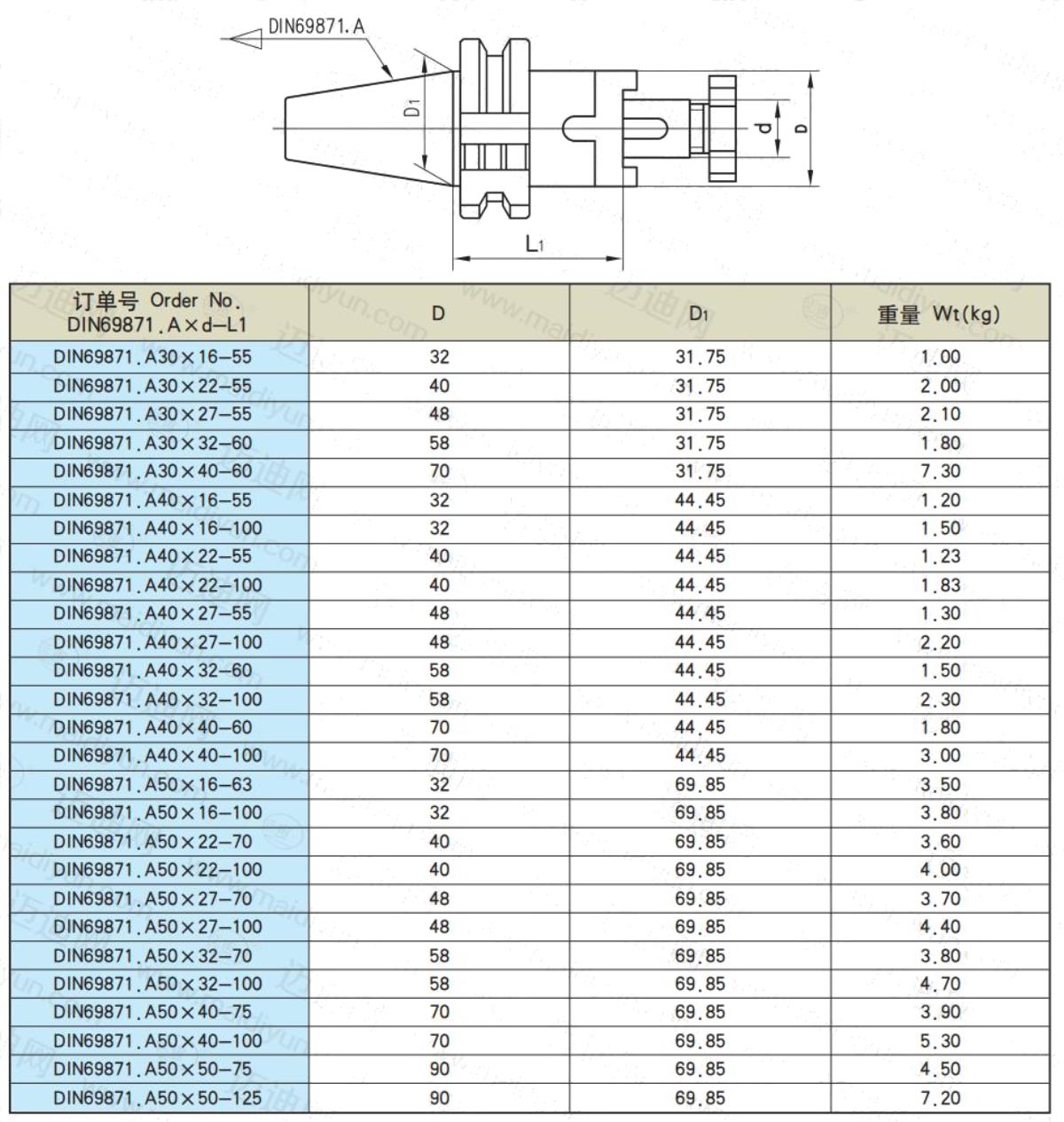 DIN69871.A

D1

d

D

L1

| 订单号 Order No. DIN69871.A×d—L1 | D | D1 | 重量 Wt(kg) |
|---|---|---|---|
| DIN69871.A30×16—55 | 32 | 31.75 | 1.00 |
| DIN69871.A30×22—55 | 40 | 31.75 | 2.00 |
| DIN69871.A30×27—55 | 48 | 31.75 | 2.10 |
| DIN69871.A30×32—60 | 58 | 31.75 | 1.80 |
| DIN69871.A30×40—60 | 70 | 31.75 | 7.30 |
| DIN69871.A40×16—55 | 32 | 44.45 | 1.20 |
| DIN69871.A40×16—100 | 32 | 44.45 | 1.50 |
| DIN69871.A40×22—55 | 40 | 44.45 | 1.23 |
| DIN69871.A40×22—100 | 40 | 44.45 | 1.83 |
| DIN69871.A40×27—55 | 48 | 44.45 | 1.30 |
| DIN69871.A40×27—100 | 48 | 44.45 | 2.20 |
| DIN69871.A40×32—60 | 58 | 44.45 | 1.50 |
| DIN69871.A40×32—100 | 58 | 44.45 | 2.30 |
| DIN69871.A40×40—60 | 70 | 44.45 | 1.80 |
| DIN69871.A40×40—100 | 70 | 44.45 | 3.00 |
| DIN69871.A50×16—63 | 32 | 69.85 | 3.50 |
| DIN69871.A50×16—100 | 32 | 69.85 | 3.80 |
| DIN69871.A50×22—70 | 40 | 69.85 | 3.60 |
| DIN69871.A50×22—100 | 40 | 69.85 | 4.00 |
| DIN69871.A50×27—70 | 48 | 69.85 | 3.70 |
| DIN69871.A50×27—100 | 48 | 69.85 | 4.40 |
| DIN69871.A50×32—70 | 58 | 69.85 | 3.80 |
| DIN69871.A50×32—100 | 58 | 69.85 | 4.70 |
| DIN69871.A50×40—75 | 70 | 69.85 | 3.90 |
| DIN69871.A50×40—100 | 70 | 69.85 | 5.30 |
| DIN69871.A50×50—75 | 90 | 69.85 | 4.50 |
| DIN69871.A50×50—125 | 90 | 69.85 | 7.20 |